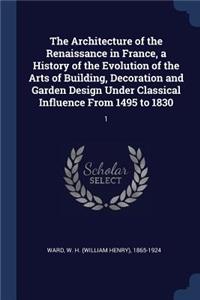 The Architecture of the Renaissance in France, a History of the Evolution of the Arts of Building, Decoration and Garden Design Under Classical Influence From 1495 to 1830

1

Scholar SELECT

WARD, W. H. (WILLIAM HENRY), 1865-1924